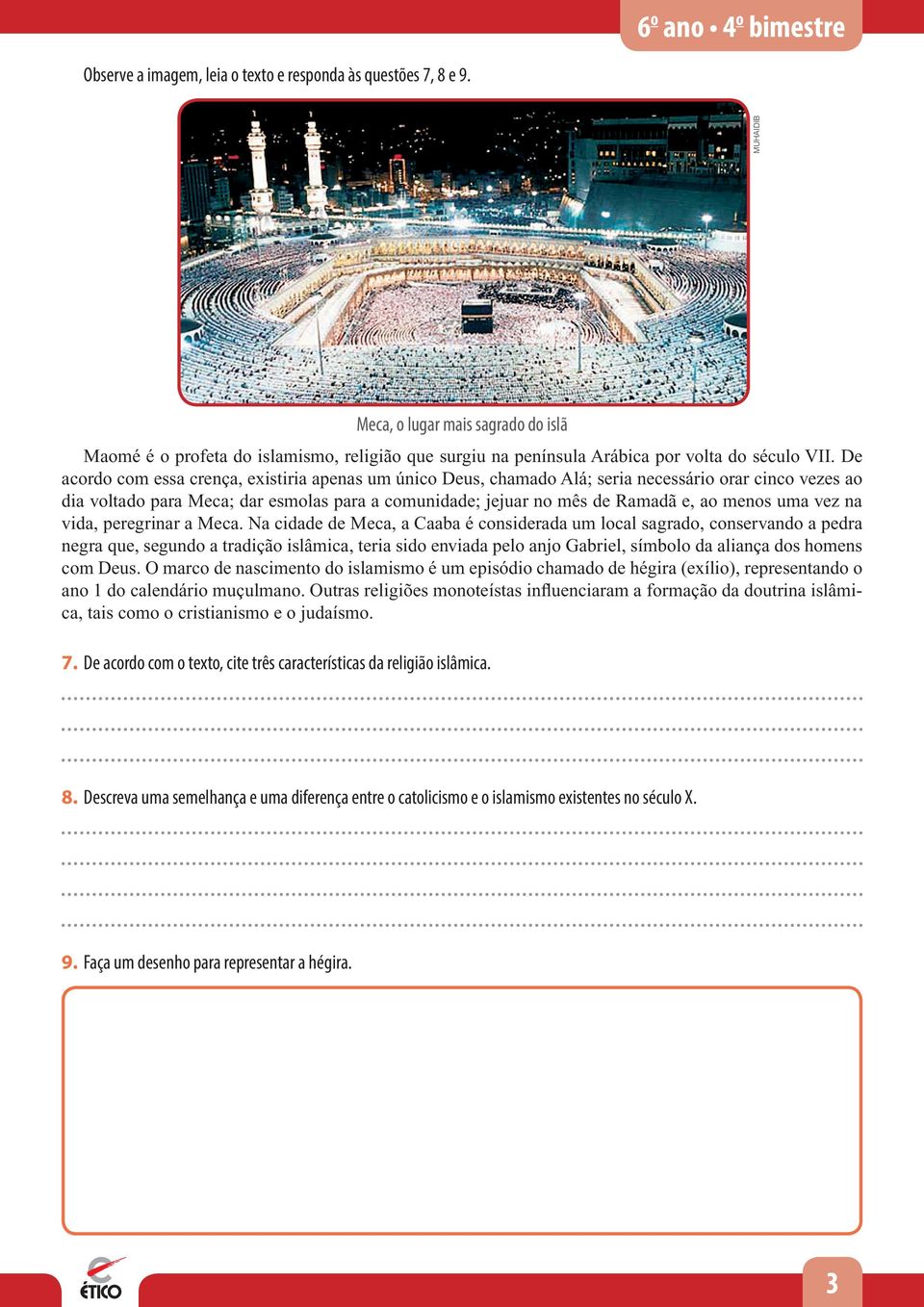 6º ano • 4º bimestre

Observe a imagem, leia o texto e responda às questões 7, 8 e 9.

MUHAIDIB

Meca, o lugar mais sagrado do islã

Maomé é o profeta do islamismo, religião que surgiu na península Arábica por volta do século VII. De acordo com essa crença, existiria apenas um único Deus, chamado Alá; seria necessário orar cinco vezes ao dia voltado para Meca; dar esmolas para a comunidade; jejuar no mês de Ramadã e, ao menos uma vez na vida, peregrinar a Meca. Na cidade de Meca, a Caaba é considerada um local sagrado, conservando a pedra negra que, segundo a tradição islâmica, teria sido enviada pelo anjo Gabriel, símbolo da aliança dos homens com Deus. O marco de nascimento do islamismo é um episódio chamado de hégira (exílio), representando o ano 1 do calendário muçulmano. Outras religiões monoteístas influenciaram a formação da doutrina islâmica, tais como o cristianismo e o judaísmo.

7. De acordo com o texto, cite três características da religião islâmica.

8. Descreva uma semelhança e uma diferença entre o catolicismo e o islamismo existentes no século X.

9. Faça um desenho para representar a hégira.

ÉTICO

3